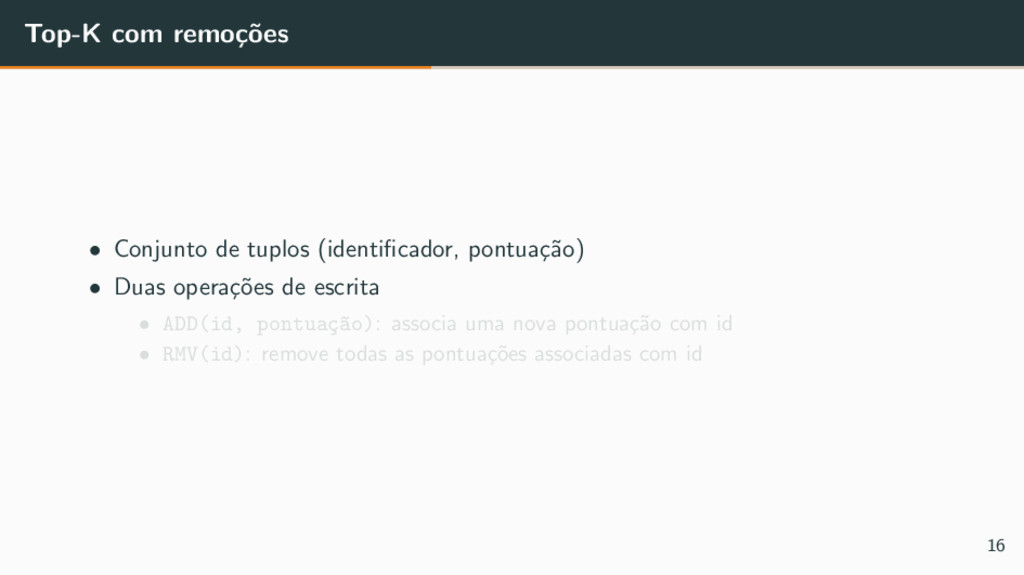 Top-K com remoções

• Conjunto de tuplos (identificador, pontuação)
• Duas operações de escrita
• ADD(id, pontuação): associa uma nova pontuação com id
• RMV(id): remove todas as pontuações associadas com id

16